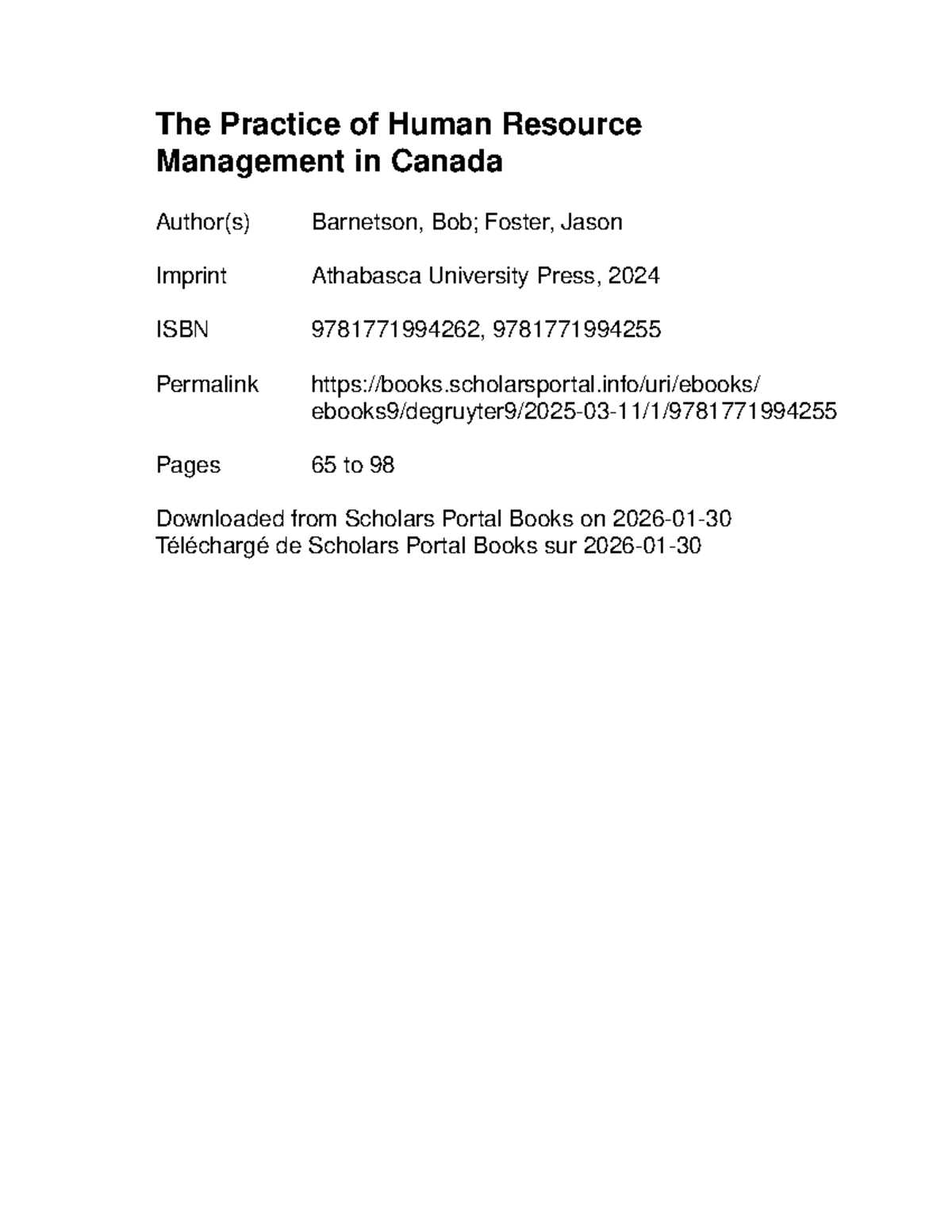 The Practice of Human Resource Management in Canada

Author(s) Barnetson, Bob; Foster, Jason

Imprint Athabasca University Press, 2024

ISBN 9781771994262, 9781771994255

Permalink https://books.scholarsportal.info/uri/ebooks/ebooks9/degruyter9/2025-03-11/1/9781771994255

Pages 65 to 98

Downloaded from Scholars Portal Books on 2026-01-30
Téléchargé de Scholars Portal Books sur 2026-01-30